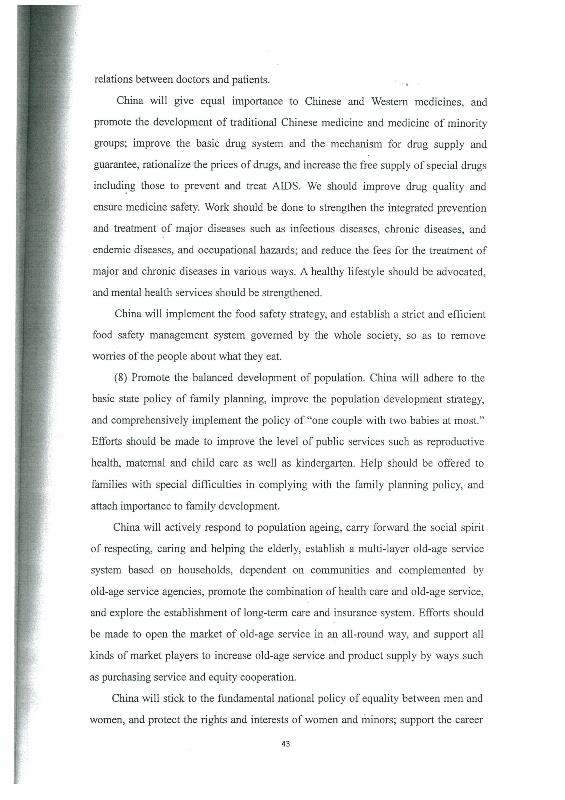 relations between doctors and patients.

China will give equal importance to Chinese and Western medicines, and promote the development of traditional Chinese medicine and medicine of minority groups; improve the basic drug system and the mechanism for drug supply and guarantee, rationalize the prices of drugs, and increase the free supply of special drugs including those to prevent and treat AIDS. We should improve drug quality and ensure medicine safety. Work should be done to strengthen the integrated prevention and treatment of major diseases such as infectious diseases, chronic diseases, and endemic diseases, and occupational hazards; and reduce the fees for the treatment of major and chronic diseases in various ways. A healthy lifestyle should be advocated, and mental health services should be strengthened.

China will implement the food safety strategy, and establish a strict and efficient food safety management system governed by the whole society, so as to remove worries of the people about what they eat.

(8) Promote the balanced development of population. China will adhere to the basic state policy of family planning, improve the population development strategy, and comprehensively implement the policy of "one couple with two babies at most." Efforts should be made to improve the level of public services such as reproductive health, maternal and child care as well as kindergarten. Help should be offered to families with special difficulties in complying with the family planning policy, and attach importance to family development.

China will actively respond to population ageing, carry forward the social spirit of respecting, caring and helping the elderly, establish a multi-layer old-age service system based on households, dependent on communities and complemented by old-age service agencies, promote the combination of health care and old-age service, and explore the establishment of long-term care and insurance system. Efforts should be made to open the market of old-age service in an all-round way, and support all kinds of market players to increase old-age service and product supply by ways such as purchasing service and equity cooperation.

China will stick to the fundamental national policy of equality between men and women, and protect the rights and interests of women and minors; support the career

43